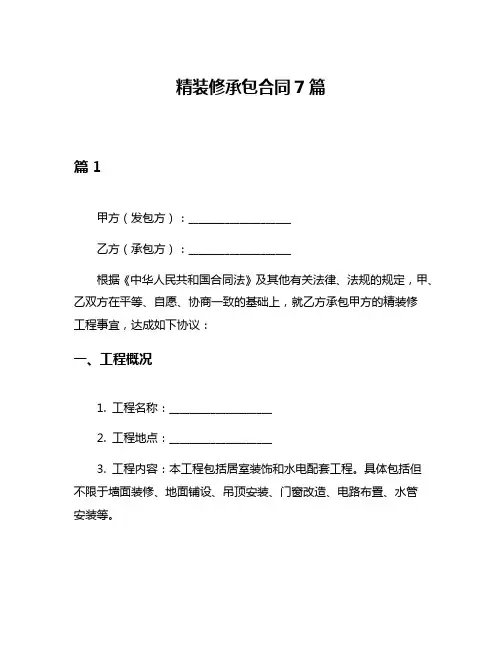 精装修承包合同7篇

篇1

甲方（发包方）：__________________

乙方（承包方）：__________________

根据《中华人民共和国合同法》及其他有关法律、法规的规定，甲、乙双方在平等、自愿、协商一致的基础上，就乙方承包甲方的精装修工程事宜，达成如下协议：

一、工程概况

1. 工程名称：__________________

2. 工程地点：__________________

3. 工程内容：本工程包括居室装饰和水电配套工程。具体包括但不限于墙面装修、地面铺设、吊顶安装、门窗改造、电路布置、水管安装等。